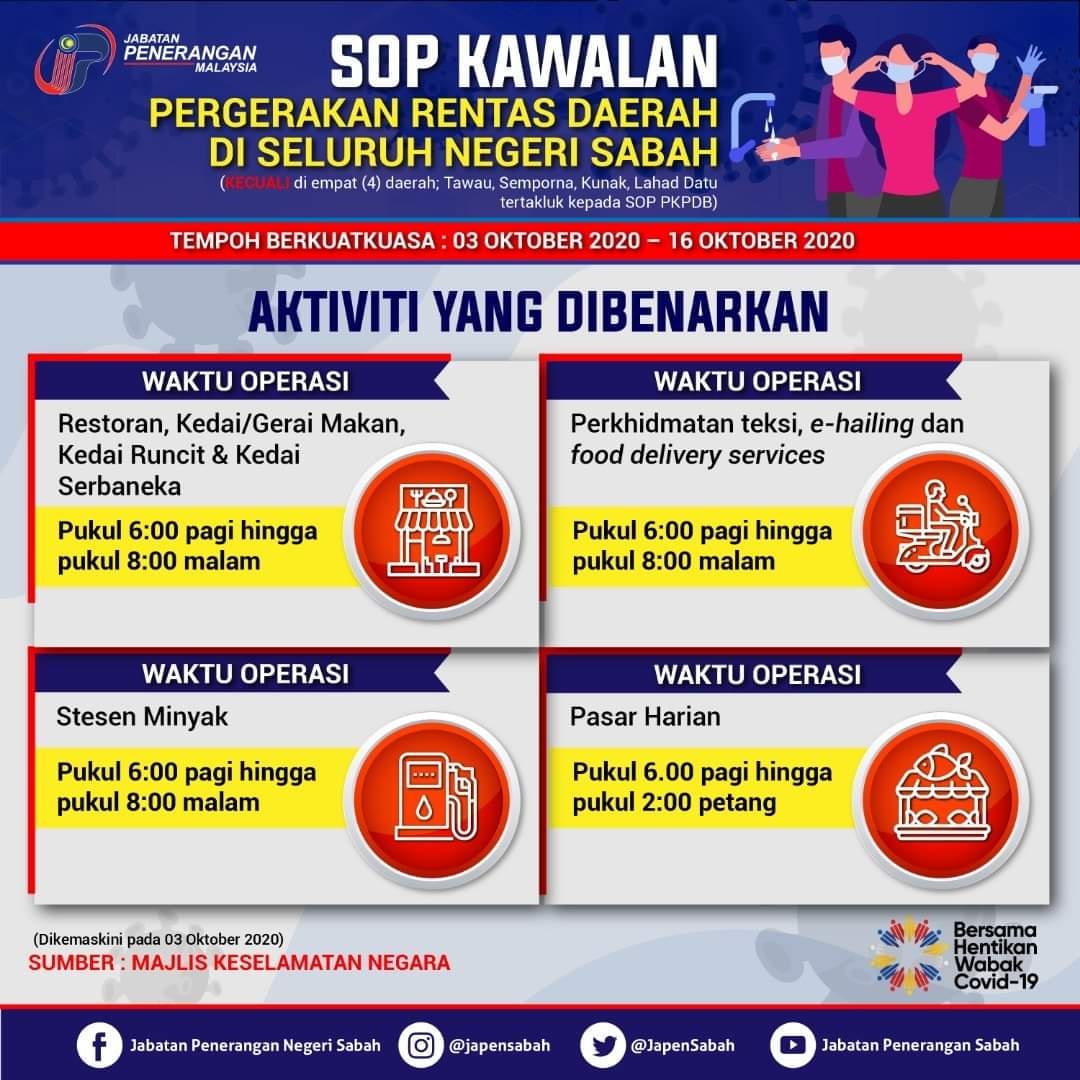 JABATAN PENERANGAN MALAYSIA

SOP KAWALAN
PERGERAKAN RENTAS DAERAH
DI SELURUH NEGERI SABAH
(KECUALI di empat (4) daerah; Tawau, Semporna, Kunak, Lahad Datu tertakluk kepada SOP PKPDB)

TEMPOH BERKUATKUASA : 03 OKTOBER 2020 – 16 OKTOBER 2020

AKTIVITI YANG DIBENARKAN

WAKTU OPERASI
Restoran, Kedai/Gerai Makan, Kedai Runcit & Kedai Serbaneka
Pukul 6:00 pagi hingga pukul 8:00 malam

WAKTU OPERASI
Perkhidmatan teksi, e-hailing dan food delivery services
Pukul 6:00 pagi hingga pukul 8:00 malam

WAKTU OPERASI
Stesen Minyak
Pukul 6:00 pagi hingga pukul 8:00 malam

WAKTU OPERASI
Pasar Harian
Pukul 6.00 pagi hingga pukul 2:00 petang

(Dikemaskini pada 03 Oktober 2020)
SUMBER : MAJLIS KESELAMATAN NEGARA

Bersama Hentikan Wabak Covid-19

Jabatan Penerangan Negeri Sabah @japensabah @JapenSabah Jabatan Penerangan Sabah